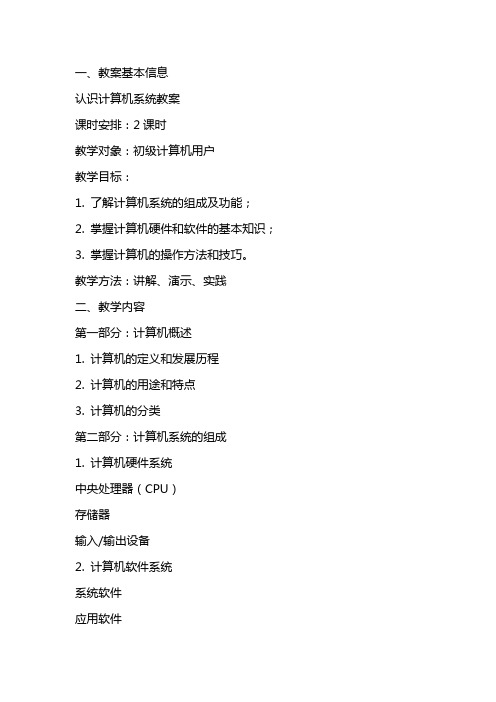 一、教案基本信息

认识计算机系统教案

课时安排：2 课时

教学对象：初级计算机用户

教学目标：

1. 了解计算机系统的组成及功能；

2. 掌握计算机硬件和软件的基本知识；

3. 掌握计算机的操作方法和技巧。

教学方法：讲解、演示、实践

二、教学内容

第一部分：计算机概述

1. 计算机的定义和发展历程

2. 计算机的用途和特点

3. 计算机的分类

第二部分：计算机系统的组成

1. 计算机硬件系统

中央处理器（CPU）

存储器

输入/输出设备

2. 计算机软件系统

系统软件

应用软件